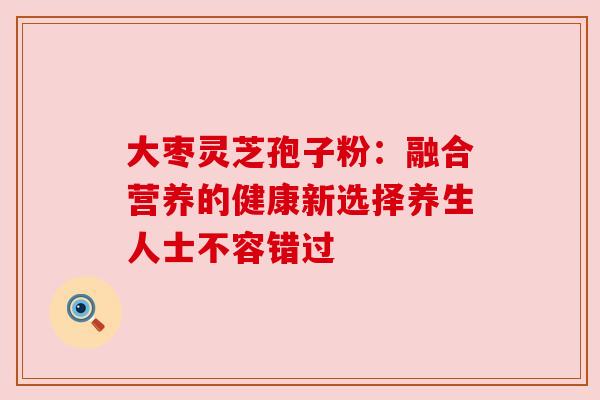 大枣灵芝孢子粉：融合营养的健康新选择养生人士不容错过